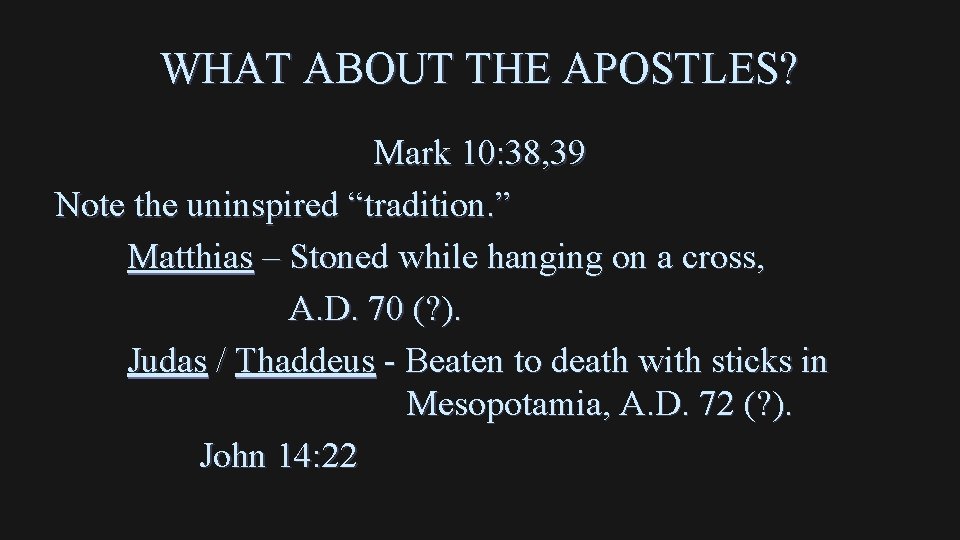 WHAT ABOUT THE APOSTLES?

Mark 10:38,39

Note the uninspired “tradition.”

Matthias – Stoned while hanging on a cross, A.D. 70 (?).

Judas / Thaddeus - Beaten to death with sticks in Mesopotamia, A.D. 72 (?).

John 14:22